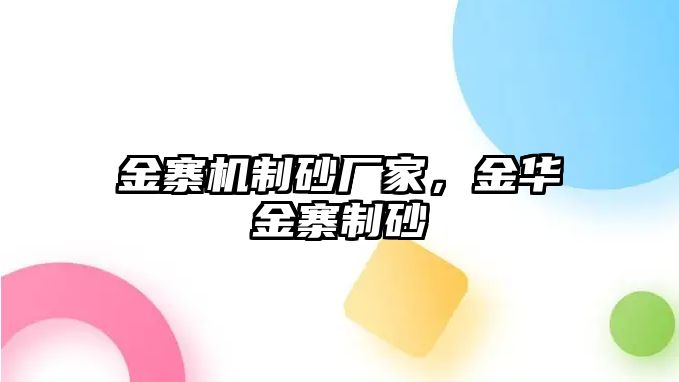 金寨机制砂厂家，金华金寨制砂